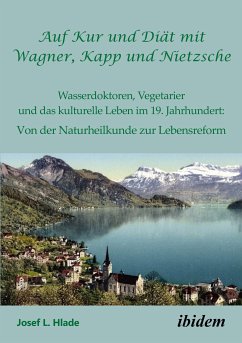 Auf Kur und Diät mit Wagner, Kapp und Nietzsche

Wasserdoktoren, Vegetarier und das kulturelle Leben im 19. Jahrhundert:

Von der Naturheilkunde zur Lebensreform

Josef L. Hlade

ibidem